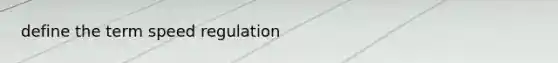 define the term speed regulation